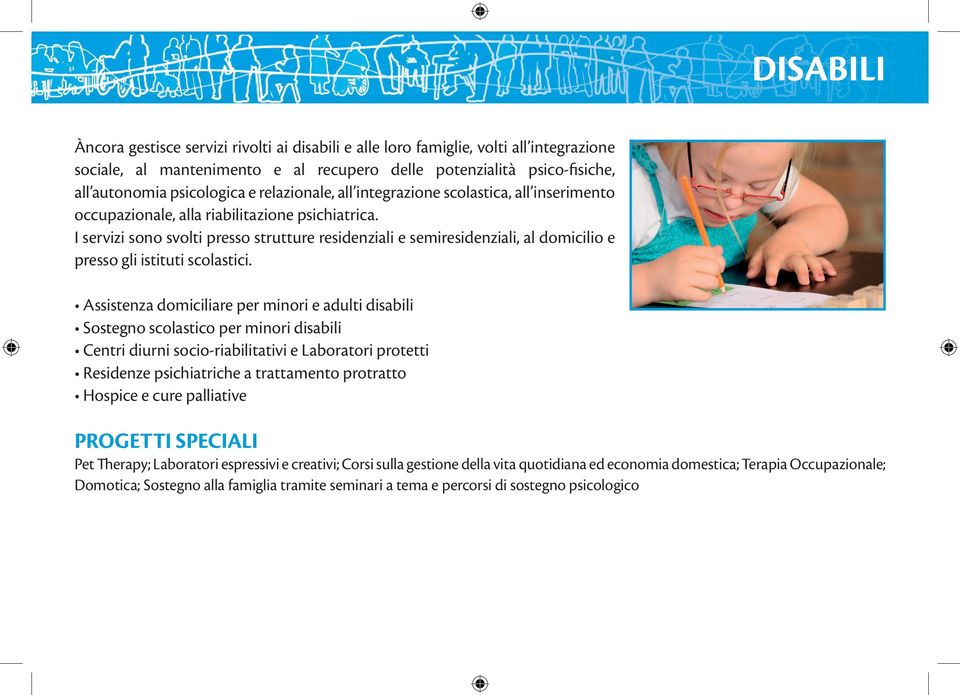 DISABILI

Àncora gestisce servizi rivolti ai disabili e alle loro famiglie, volti all'integrazione sociale, al mantenimento e al recupero delle potenzialità psico-fisiche, all'autonomia psicologica e relazionale, all'integrazione scolastica, all'inserimento occupazionale, alla riabilitazione psichiatrica.
I servizi sono svolti presso strutture residenziali e semiresidenziali, al domicilio e presso gli istituti scolastici.

• Assistenza domiciliare per minori e adulti disabili
• Sostegno scolastico per minori disabili
• Centri diurni socio-riabilitativi e Laboratori protetti
• Residenze psichiatriche a trattamento protratto
• Hospice e cure palliative

PROGETTI SPECIALI
Pet Therapy; Laboratori espressivi e creativi; Corsi sulla gestione della vita quotidiana ed economia domestica; Terapia Occupazionale; Domotica; Sostegno alla famiglia tramite seminari a tema e percorsi di sostegno psicologico